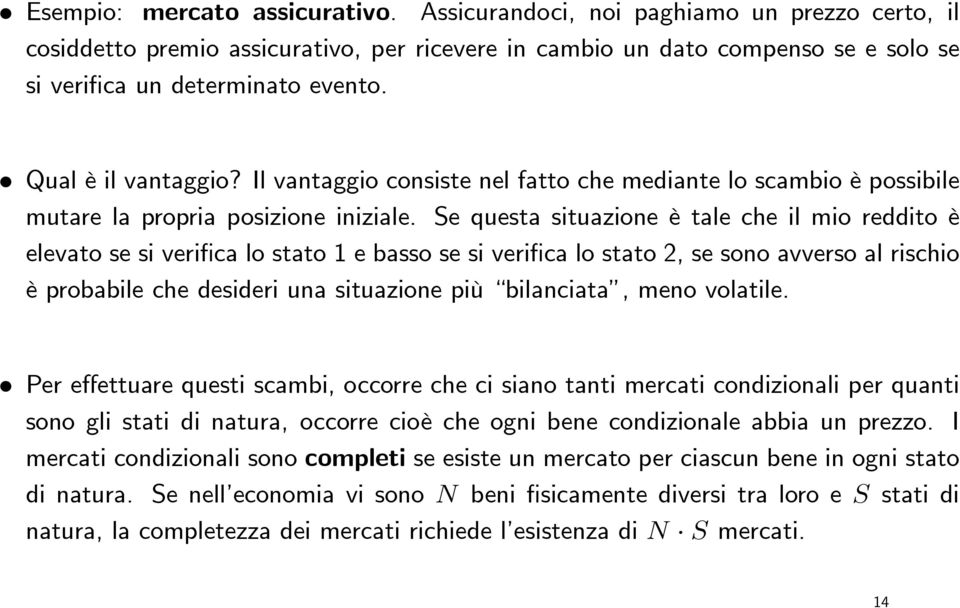 • Esempio: mercato assicurativo. Assicurandoci, noi paghiamo un prezzo certo, il cosiddetto premio assicurativo, per ricevere in cambio un dato compenso se e solo se si verifica un determinato evento.

• Qual è il vantaggio? Il vantaggio consiste nel fatto che mediante lo scambio è possibile mutare la propria posizione iniziale. Se questa situazione è tale che il mio reddito è elevato se si verifica lo stato 1 e basso se si verifica lo stato 2, se sono avverso al rischio è probabile che desideri una situazione più "bilanciata", meno volatile.

• Per effettuare questi scambi, occorre che ci siano tanti mercati condizionali per quanti sono gli stati di natura, occorre cioè che ogni bene condizionale abbia un prezzo. I mercati condizionali sono completi se esiste un mercato per ciascun bene in ogni stato di natura. Se nell'economia vi sono $N$ beni fisicamente diversi tra loro e $S$ stati di natura, la completezza dei mercati richiede l'esistenza di $N \cdot S$ mercati.

14